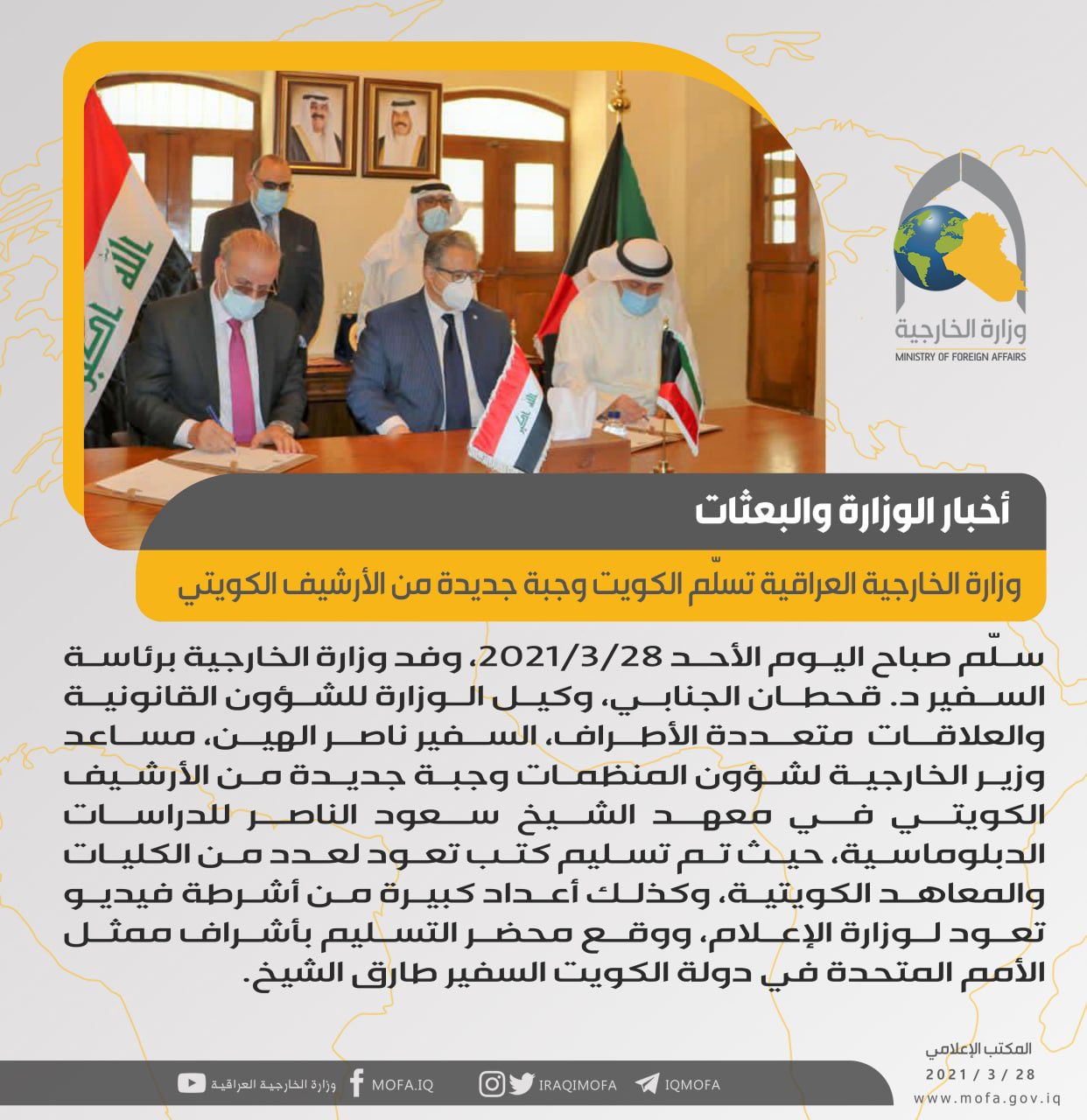 وزارة الخارجية
MINISTRY OF FOREIGN AFFAIRS

أخبار الوزارة والبعثات

وزارة الخارجية العراقية تسلّم الكويت وجبة جديدة من الأرشيف الكويتي

سلّم صباح اليوم الأحد 2021/3/28، وفد وزارة الخارجية برئاسة السفير د. قحطان الجنابي، وكيل الوزارة للشؤون القانونية والعلاقات متعددة الأطراف، السفير ناصر الهين، مساعد وزير الخارجية لشؤون المنظمات وجبة جديدة من الأرشيف الكويتي في معهد الشيخ سعود الناصر للدراسات الدبلوماسية، حيث تم تسليم كتب تعود لعدد من الكليات والمعاهد الكويتية، وكذلك أعداد كبيرة من أشرطة فيديو تعود لوزارة الإعلام، ووقع محضر التسليم بأشراف ممثل الأمم المتحدة في دولة الكويت السفير طارق الشيخ.

المكتب الإعلامي
2021 / 3 / 28
www.mofa.gov.iq

وزارة الخارجية العراقية MOFA.IQ IRAQIMOFA IQMOFA